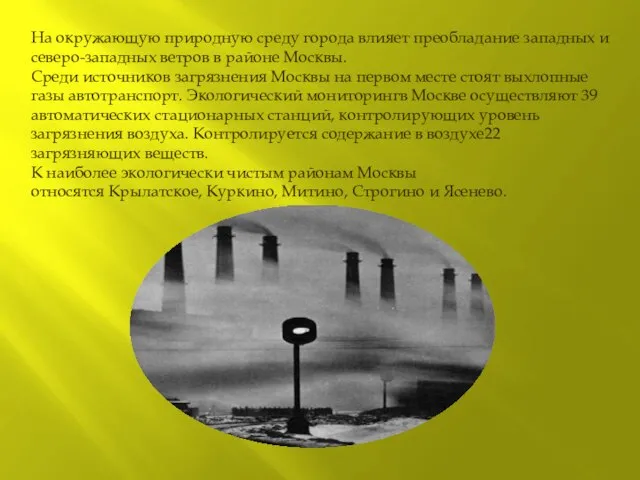 На окружающую природную среду города влияет преобладание западных и северо-западных ветров в районе Москвы.
Среди источников загрязнения Москвы на первом месте стоят выхлопные газы автотранспорт. Экологический мониторингв Москве осуществляют 39 автоматических стационарных станций, контролирующих уровень загрязнения воздуха. Контролируется содержание в воздухе22 загрязняющих веществ.
К наиболее экологически чистым районам Москвы относятся Крылатское, Куркино, Митино, Строгино и Ясенево.